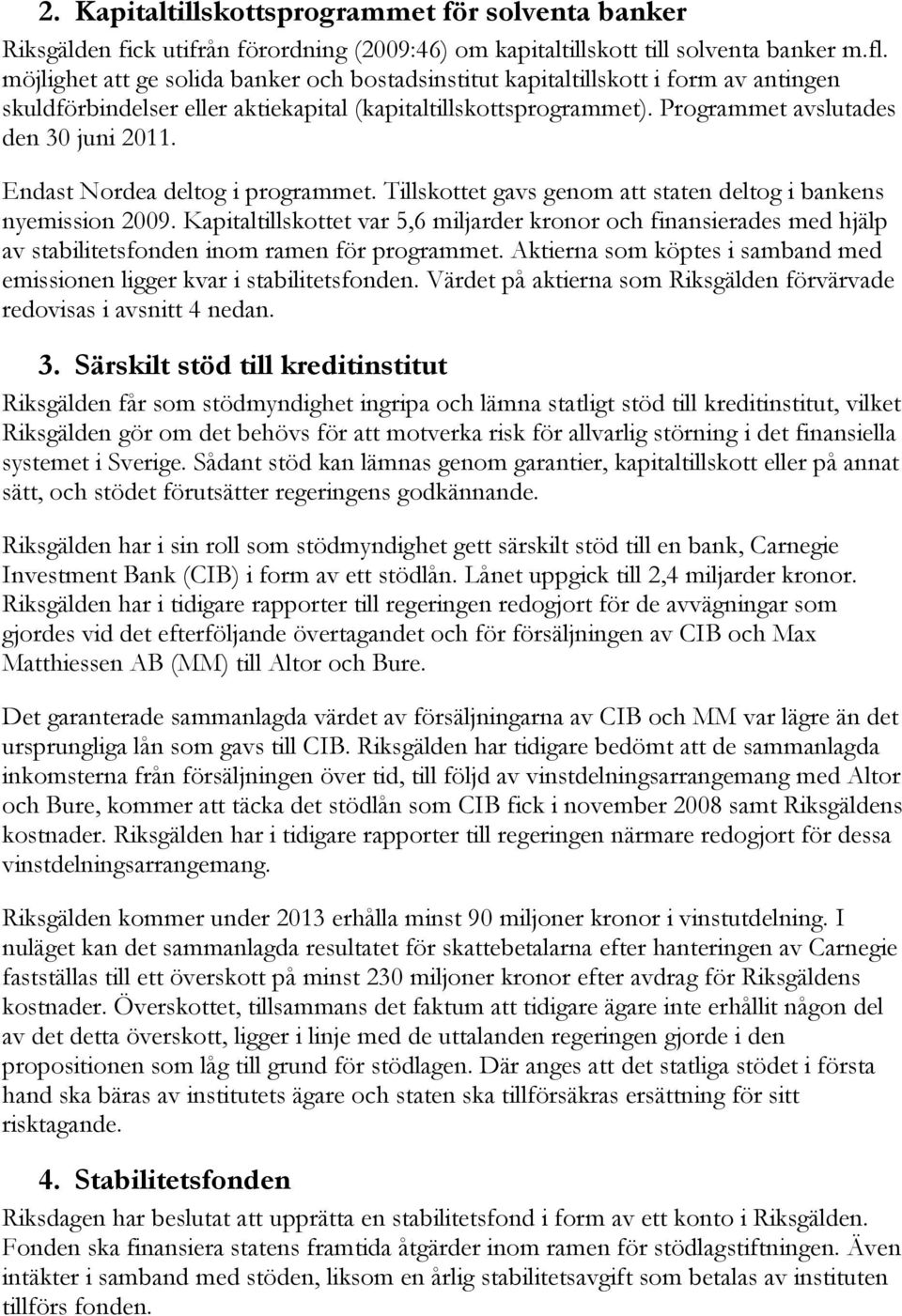 2. Kapitaltillskottsprogrammet för solventa banker

Riksgälden fick utifrån förordning (2009:46) om kapitaltillskott till solventa banker m.fl. möjlighet att ge solida banker och bostadsinstitut kapitaltillskott i form av antingen skuldförbindelser eller aktiekapital (kapitaltillskottsprogrammet). Programmet avslutades den 30 juni 2011.

Endast Nordea deltog i programmet. Tillskottet gavs genom att staten deltog i bankens nyemission 2009. Kapitaltillskottet var 5,6 miljarder kronor och finansierades med hjälp av stabilitetsfonden inom ramen för programmet. Aktierna som köptes i samband med emissionen ligger kvar i stabilitetsfonden. Värdet på aktierna som Riksgälden förvärvade redovisas i avsnitt 4 nedan.

3. Särskilt stöd till kreditinstitut

Riksgälden får som stödmyndighet ingripa och lämna statligt stöd till kreditinstitut, vilket Riksgälden gör om det behövs för att motverka risk för allvarlig störning i det finansiella systemet i Sverige. Sådant stöd kan lämnas genom garantier, kapitaltillskott eller på annat sätt, och stödet förutsätter regeringens godkännande.

Riksgälden har i sin roll som stödmyndighet gett särskilt stöd till en bank, Carnegie Investment Bank (CIB) i form av ett stödlån. Lånet uppgick till 2,4 miljarder kronor. Riksgälden har i tidigare rapporter till regeringen redogjort för de avvägningar som gjordes vid det efterföljande övertagandet och för försäljningen av CIB och Max Matthiessen AB (MM) till Altor och Bure.

Det garanterade sammanlagda värdet av försäljningarna av CIB och MM var lägre än det ursprungliga lån som gavs till CIB. Riksgälden har tidigare bedömt att de sammanlagda inkomsterna från försäljningen över tid, till följd av vinstdelningsarrangemang med Altor och Bure, kommer att täcka det stödlån som CIB fick i november 2008 samt Riksgäldens kostnader. Riksgälden har i tidigare rapporter till regeringen närmare redogjort för dessa vinstdelningsarrangemang.

Riksgälden kommer under 2013 erhålla minst 90 miljoner kronor i vinstutdelning. I nuläget kan det sammanlagda resultatet för skattebetalarna efter hanteringen av Carnegie fastställas till ett överskott på minst 230 miljoner kronor efter avdrag för Riksgäldens kostnader. Överskottet, tillsammans det faktum att tidigare ägare inte erhållit någon del av det detta överskott, ligger i linje med de uttalanden regeringen gjorde i den propositionen som låg till grund för stödlagen. Där anges att det statliga stödet i första hand ska bäras av institutets ägare och staten ska tillförsäkras ersättning för sitt risktagande.

4. Stabilitetsfonden

Riksdagen har beslutat att upprätta en stabilitetsfond i form av ett konto i Riksgälden. Fonden ska finansiera statens framtida åtgärder inom ramen för stödlagstiftningen. Även intäkter i samband med stöden, liksom en årlig stabilitetsavgift som betalas av instituten tillförs fonden.